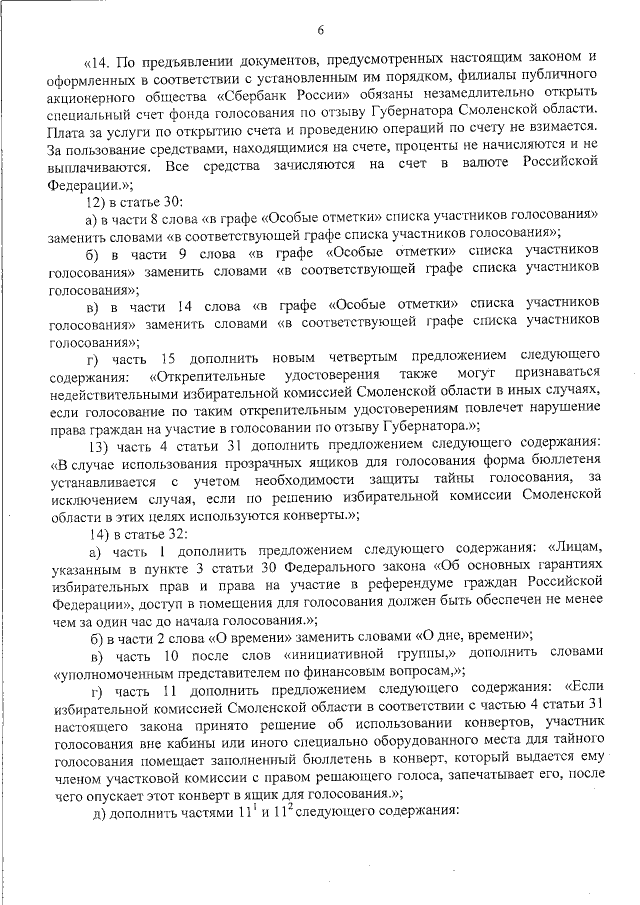 6

«14. По предъявлении документов, предусмотренных настоящим законом и оформленных в соответствии с установленным им порядком, филиалы публичного акционерного общества «Сбербанк России» обязаны незамедлительно открыть специальный счет фонда голосования по отзыву Губернатора Смоленской области. Плата за услуги по открытию счета и проведению операций по счету не взимается. За пользование средствами, находящимися на счете, проценты не начисляются и не выплачиваются. Все средства зачисляются на счет в валюте Российской Федерации.»;

12) в статье 30:

а) в части 8 слова «в графе «Особые отметки» списка участников голосования» заменить словами «в соответствующей графе списка участников голосования»;

б) в части 9 слова «в графе «Особые отметки» списка участников голосования» заменить словами «в соответствующей графе списка участников голосования»;

в) в части 14 слова «в графе «Особые отметки» списка участников голосования» заменить словами «в соответствующей графе списка участников голосования»;

г) часть 15 дополнить новым четвертым предложением следующего содержания: «Открепительные удостоверения также могут признаваться недействительными избирательной комиссией Смоленской области в иных случаях, если голосование по таким открепительным удостоверениям повлечет нарушение права граждан на участие в голосовании по отзыву Губернатора.»;

13) часть 4 статьи 31 дополнить предложением следующего содержания: «В случае использования прозрачных ящиков для голосования форма бюллетеня устанавливается с учетом необходимости защиты тайны голосования, за исключением случая, если по решению избирательной комиссии Смоленской области в этих целях используются конверты.»;

14) в статье 32:

а) часть 1 дополнить предложением следующего содержания: «Лицам, указанным в пункте 3 статьи 30 Федерального закона «Об основных гарантиях избирательных прав и права на участие в референдуме граждан Российской Федерации», доступ в помещения для голосования должен быть обеспечен не менее чем за один час до начала голосования.»;

б) в части 2 слова «О времени» заменить словами «О дне, времени»;

в) часть 10 после слов «инициативной группы,» дополнить словами «уполномоченным представителем по финансовым вопросам,»;

г) часть 11 дополнить предложением следующего содержания: «Если избирательной комиссией Смоленской области в соответствии с частью 4 статьи 31 настоящего закона принято решение об использовании конвертов, участник голосования вне кабины или иного специально оборудованного места для тайного голосования помещает заполненный бюллетень в конверт, который выдается ему членом участковой комиссии с правом решающего голоса, запечатывает его, после чего опускает этот конверт в ящик для голосования.»;

д) дополнить частями $11^1$ и $11^2$ следующего содержания: